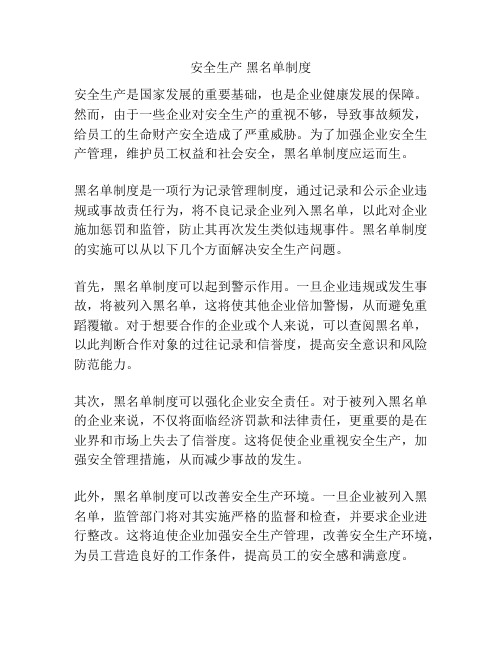 安全生产 黑名单制度

安全生产是国家发展的重要基础，也是企业健康发展的保障。然而，由于一些企业对安全生产的重视不够，导致事故频发，给员工的生命财产安全造成了严重威胁。为了加强企业安全生产管理，维护员工权益和社会安全，黑名单制度应运而生。

黑名单制度是一项行为记录管理制度，通过记录和公示企业违规或事故责任行为，将不良记录企业列入黑名单，以此对企业施加惩罚和监管，防止其再次发生类似违规事件。黑名单制度的实施可以从以下几个方面解决安全生产问题。

首先，黑名单制度可以起到警示作用。一旦企业违规或发生事故，将被列入黑名单，这将使其他企业倍加警惕，从而避免重蹈覆辙。对于想要合作的企业或个人来说，可以查阅黑名单，以此判断合作对象的过往记录和信誉度，提高安全意识和风险防范能力。

其次，黑名单制度可以强化企业安全责任。对于被列入黑名单的企业来说，不仅将面临经济罚款和法律责任，更重要的是在业界和市场上失去了信誉度。这将促使企业重视安全生产，加强安全管理措施，从而减少事故的发生。

此外，黑名单制度可以改善安全生产环境。一旦企业被列入黑名单，监管部门将对其实施严格的监督和检查，并要求企业进行整改。这将迫使企业加强安全生产管理，改善安全生产环境，为员工营造良好的工作条件，提高员工的安全感和满意度。